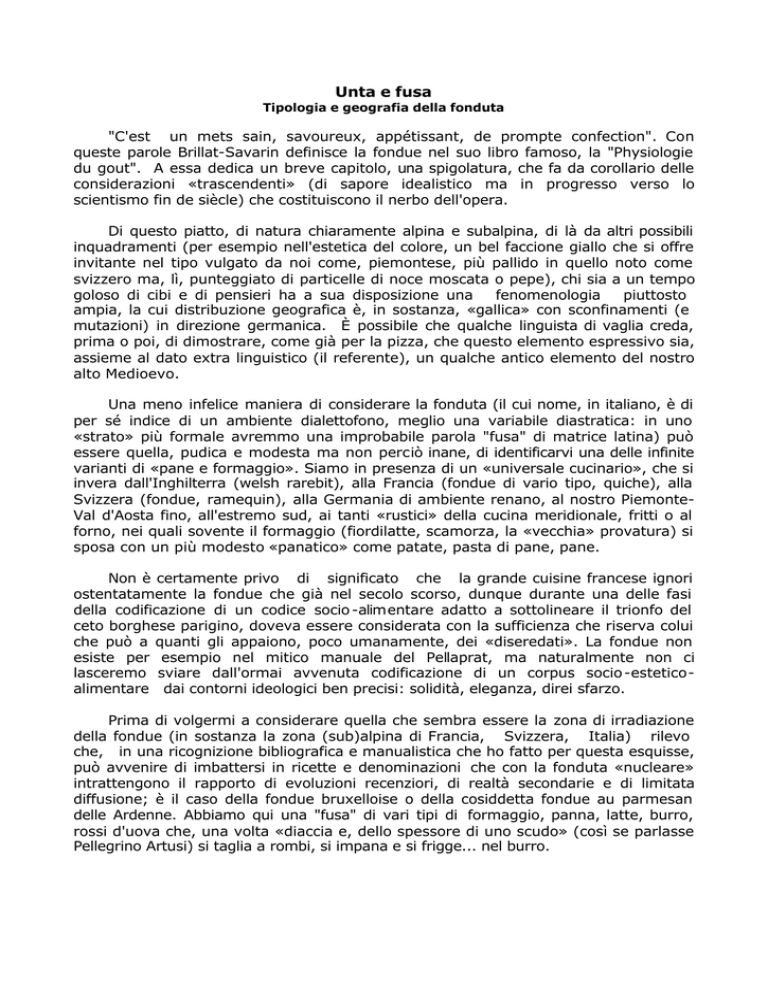 Unta e fusa
Tipologia e geografia della fonduta

"C'est un mets sain, savoureux, appétissant, de prompte confection". Con queste parole Brillat-Savarin definisce la fondue nel suo libro famoso, la "Physiologie du gout". A essa dedica un breve capitolo, una spigolatura, che fa da corollario delle considerazioni «trascendenti» (di sapore idealistico ma in progresso verso lo scientismo fin de siècle) che costituiscono il nerbo dell'opera.

Di questo piatto, di natura chiaramente alpina e subalpina, di là da altri possibili inquadramenti (per esempio nell'estetica del colore, un bel faccione giallo che si offre invitante nel tipo vulgato da noi come, piemontese, più pallido in quello noto come svizzero ma, lì, punteggiato di particelle di noce moscata o pepe), chi sia a un tempo goloso di cibi e di pensieri ha a sua disposizione una fenomenologia piuttosto ampia, la cui distribuzione geografica è, in sostanza, «gallica» con sconfinamenti (e mutazioni) in direzione germanica. È possibile che qualche linguista di vaglia creda, prima o poi, di dimostrare, come già per la pizza, che questo elemento espressivo sia, assieme al dato extra linguistico (il referente), un qualche antico elemento del nostro alto Medioevo.

Una meno infelice maniera di considerare la fonduta (il cui nome, in italiano, è di per sé indice di un ambiente dialettofono, meglio una variabile diastratica: in uno «strato» più formale avremmo una improbabile parola "fusa" di matrice latina) può essere quella, pudica e modesta ma non perciò inane, di identificarvi una delle infinite varianti di «pane e formaggio». Siamo in presenza di un «universale cucinario», che si invera dall'Inghilterra (welsh rarebit), alla Francia (fondue di vario tipo, quiche), alla Svizzera (fondue, ramequin), alla Germania di ambiente renano, al nostro Piemonte-Val d'Aosta fino, all'estremo sud, ai tanti «rustici» della cucina meridionale, fritti o al forno, nei quali sovente il formaggio (fiordilatte, scamorza, la «vecchia» provatura) si sposa con un più modesto «panatico» come patate, pasta di pane, pane.

Non è certamente privo di significato che la grande cuisine francese ignori ostentatamente la fondue che già nel secolo scorso, dunque durante una delle fasi della codificazione di un codice socio-alimentare adatto a sottolineare il trionfo del ceto borghese parigino, doveva essere considerata con la sufficienza che riserva colui che può a quanti gli appaiono, poco umanamente, dei «diseredati». La fondue non esiste per esempio nel mitico manuale del Pellaprat, ma naturalmente non ci lasceremo sviare dall'ormai avvenuta codificazione di un corpus socio-estetico-alimentare dai contorni ideologici ben precisi: solidità, eleganza, direi sfarzo.

Prima di volgermi a considerare quella che sembra essere la zona di irradiazione della fondue (in sostanza la zona (sub)alpina di Francia, Svizzera, Italia) rilevo che, in una ricognizione bibliografica e manualistica che ho fatto per questa esquisse, può avvenire di imbattersi in ricette e denominazioni che con la fonduta «nucleare» intrattengono il rapporto di evoluzioni recenziori, di realtà secondarie e di limitata diffusione; è il caso della fondue bruxelloise o della cosiddetta fondue au parmesan delle Ardenne. Abbiamo qui una "fusa" di vari tipi di formaggio, panna, latte, burro, rossi d'uova che, una volta «diaccia e, dello spessore di uno scudo» (così se parlasse Pellegrino Artusi) si taglia a rombi, si impana e si frigge... nel burro.